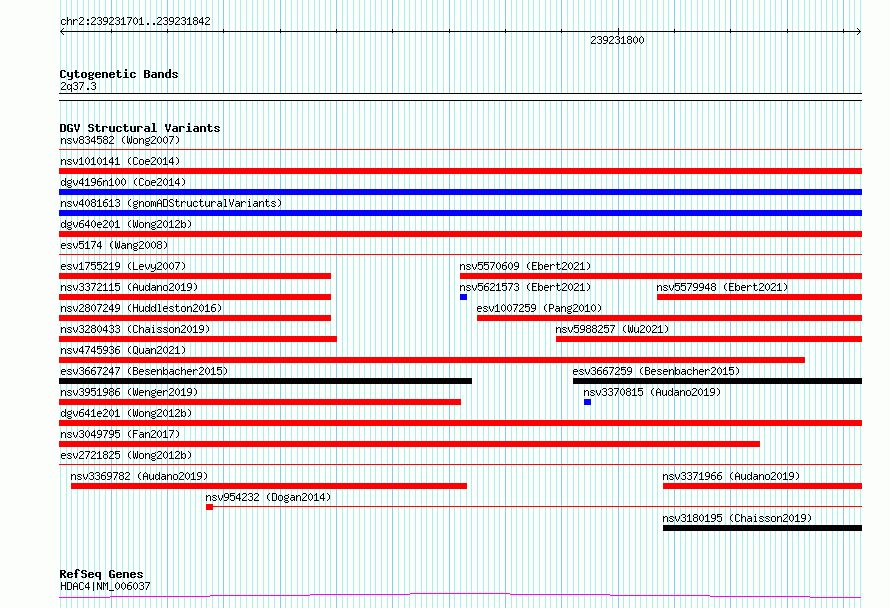 chr2:239231701..239231842

239231800

Cytogenetic Bands
2q37.3

DGV Structural Variants
nsv834582 (Wong2007)
nsv1010141 (Coe2014)
dgv4196n100 (Coe2014)
nsv4081613 (gnomADStructuralVariants)
dgv640e201 (Wong2012b)
esv5174 (Wang2008)
esv1755219 (Levy2007)
nsv5570609 (Ebert2021)
nsv3372115 (Audano2019)
nsv5621573 (Ebert2021)
nsv5579948 (Ebert2021)
nsv2807249 (Huddleston2016)
esv1007259 (Pang2010)
nsv3280433 (Chaisson2019)
nsv5988257 (Wu2021)
nsv4745936 (Quan2021)
esv3667247 (Besenbacher2015)
esv3667259 (Besenbacher2015)
nsv3951986 (Wenger2019)
nsv3370815 (Audano2019)
dgv641e201 (Wong2012b)
nsv3049795 (Fan2017)
esv2721825 (Wong2012b)
nsv3369782 (Audano2019)
nsv3371966 (Audano2019)
nsv954232 (Dogan2014)
nsv3180195 (Chaisson2019)

RefSeq Genes
HDAC4|NM_006037